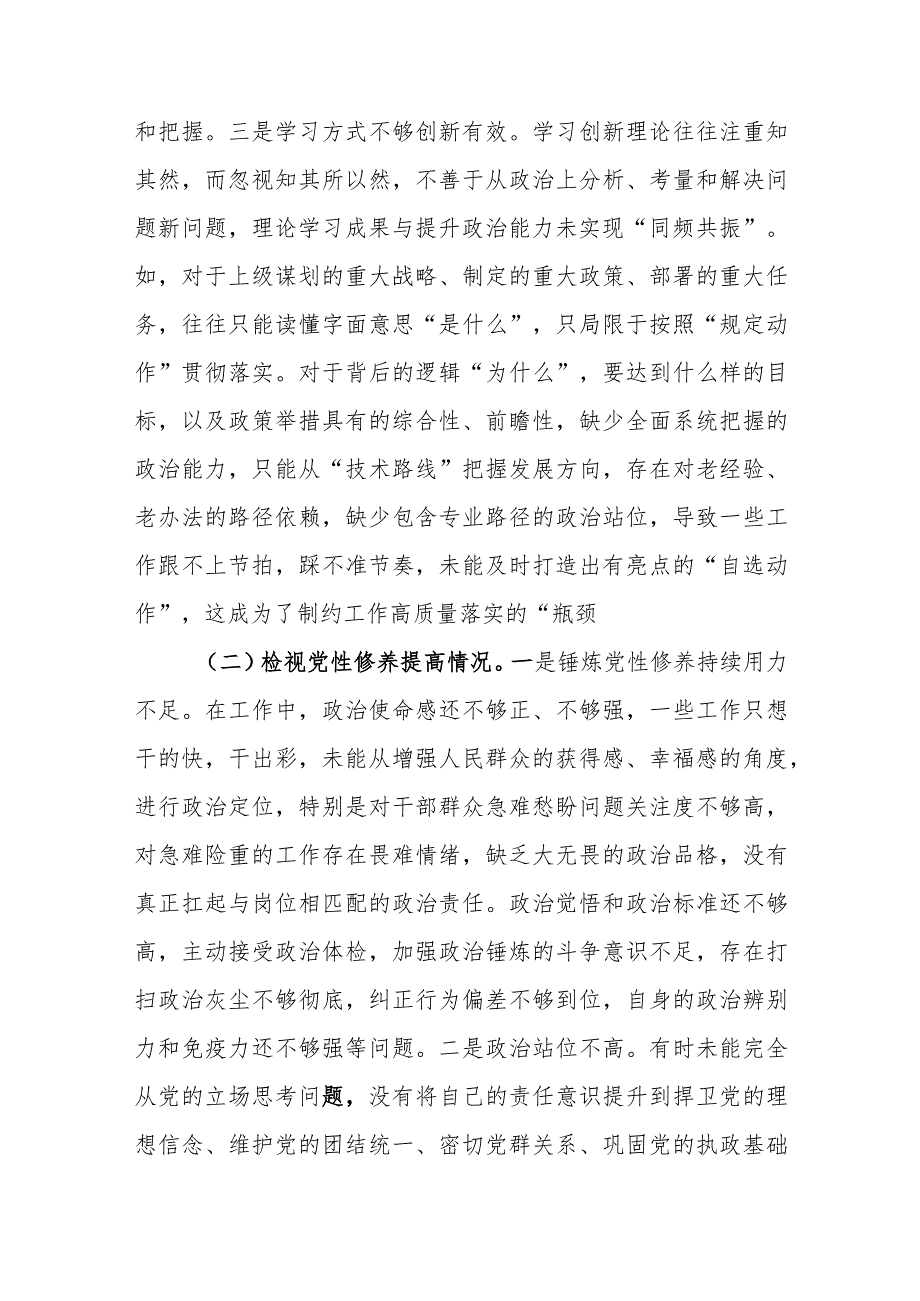 和把握。三是学习方式不够创新有效。学习创新理论往往注重知其然，而忽视知其所以然，不善于从政治上分析、考量和解决问题新问题，理论学习成果与提升政治能力未实现“同频共振”。如，对于上级谋划的重大战略、制定的重大政策、部署的重大任务，往往只能读懂字面意思“是什么”，只局限于按照“规定动作”贯彻落实。对于背后的逻辑“为什么”，要达到什么样的目标，以及政策举措具有的综合性、前瞻性，缺少全面系统把握的政治能力，只能从“技术路线”把握发展方向，存在对老经验、老办法的路径依赖，缺少包含专业路径的政治站位，导致一些工作跟不上节拍，踩不准节奏，未能及时打造出有亮点的“自选动作”，这成为了制约工作高质量落实的“瓶颈

（二）检视党性修养提高情况。一是锤炼党性修养持续用力不足。在工作中，政治使命感还不够正、不够强，一些工作只想干的快，干出彩，未能从增强人民群众的获得感、幸福感的角度，进行政治定位，特别是对干部群众急难愁盼问题关注度不够高，对急难险重的工作存在畏难情绪，缺乏大无畏的政治品格，没有真正扛起与岗位相匹配的政治责任。政治觉悟和政治标准还不够高，主动接受政治体检，加强政治锤炼的斗争意识不足，存在打扫政治灰尘不够彻底，纠正行为偏差不够到位，自身的政治辨别力和免疫力还不够强等问题。二是政治站位不高。有时未能完全从党的立场思考问题，没有将自己的责任意识提升到捍卫党的理想信念、维护党的团结统一、密切党群关系、巩固党的执政基础